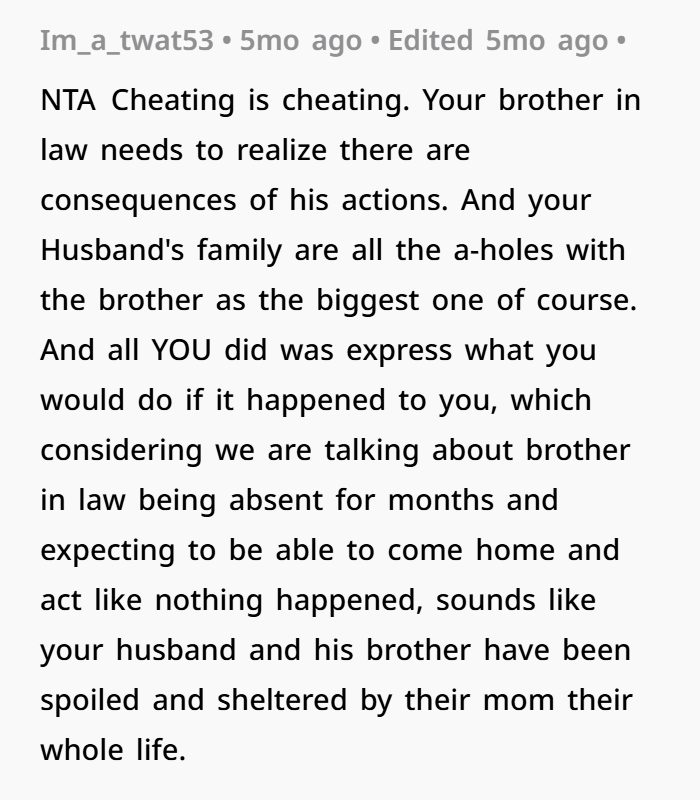 Im_a_twat53 • 5mo ago • Edited 5mo ago •

NTA Cheating is cheating. Your brother in law needs to realize there are consequences of his actions. And your Husband's family are all the a-holes with the brother as the biggest one of course. And all YOU did was express what you would do if it happened to you, which considering we are talking about brother in law being absent for months and expecting to be able to come home and act like nothing happened, sounds like your husband and his brother have been spoiled and sheltered by their mom their whole life.